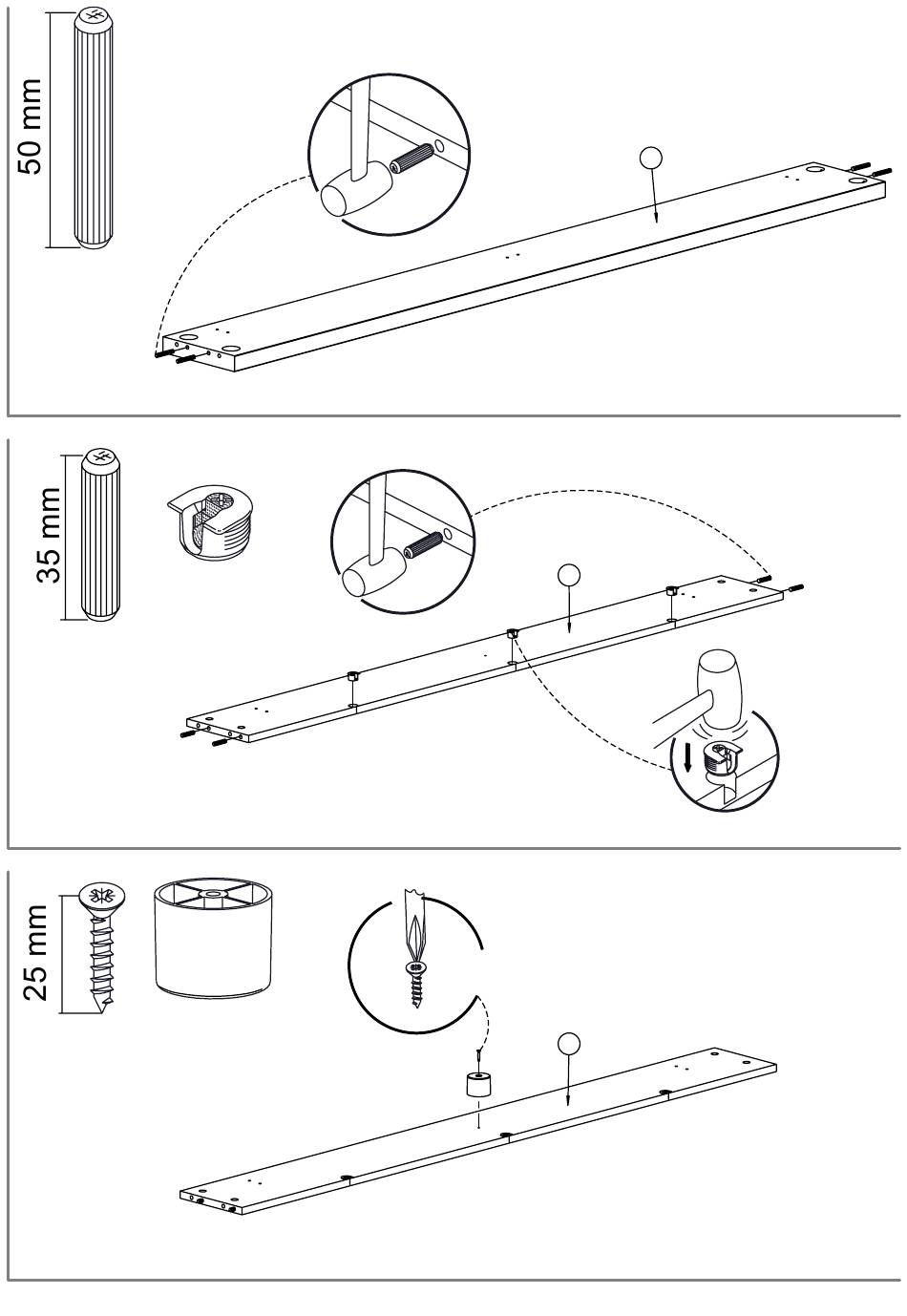 50 mm

35 mm

25 mm